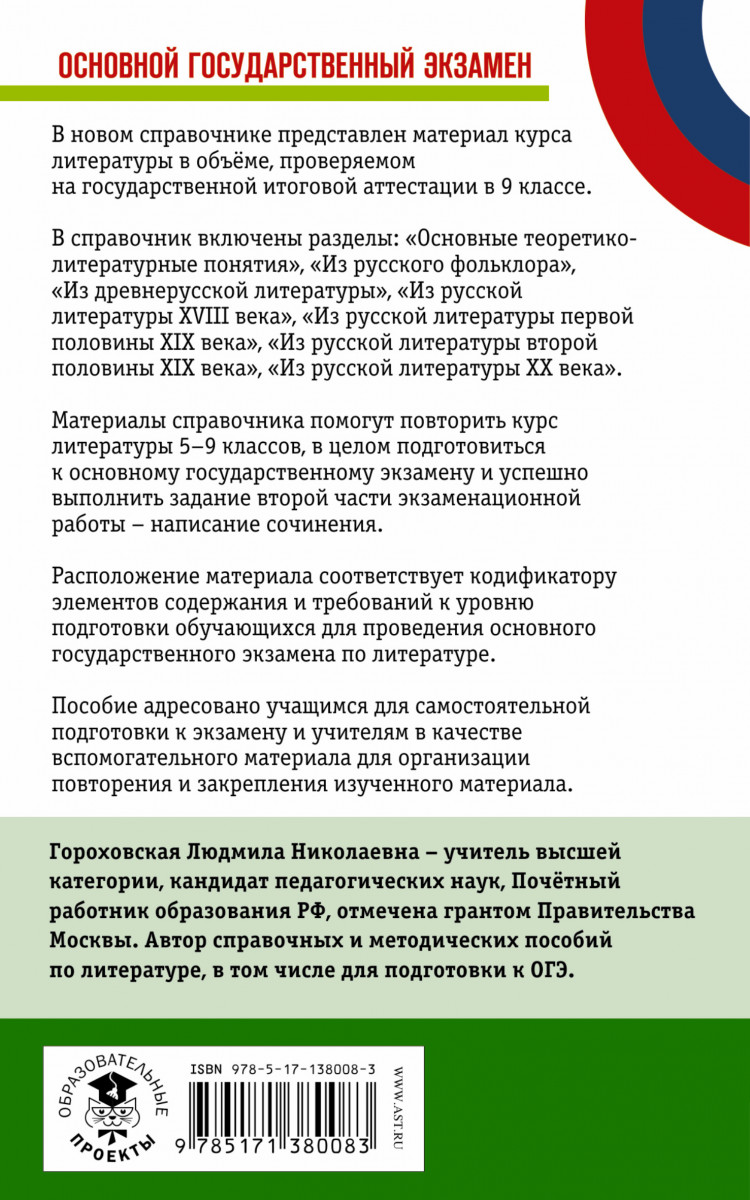 ОСНОВНОЙ ГОСУДАРСТВЕННЫЙ ЭКЗАМЕН

В новом справочнике представлен материал курса литературы в объёме, проверяемом на государственной итоговой аттестации в 9 классе.

В справочник включены разделы: «Основные теоретико-литературные понятия», «Из русского фольклора», «Из древнерусской литературы», «Из русской литературы XVIII века», «Из русской литературы первой половины XIX века», «Из русской литературы второй половины XIX века», «Из русской литературы XX века».

Материалы справочника помогут повторить курс литературы 5–9 классов, в целом подготовиться к основному государственному экзамену и успешно выполнить задание второй части экзаменационной работы – написание сочинения.

Расположение материала соответствует кодификатору элементов содержания и требований к уровню подготовки обучающихся для проведения основного государственного экзамена по литературе.

Пособие адресовано учащимся для самостоятельной подготовки к экзамену и учителям в качестве вспомогательного материала для организации повторения и закрепления изученного материала.

Гороховская Людмила Николаевна – учитель высшей категории, кандидат педагогических наук, Почётный работник образования РФ, отмечена грантом Правительства Москвы. Автор справочных и методических пособий по литературе, в том числе для подготовки к ОГЭ.

ОБРАЗОВАТЕЛЬНЫЕ ПРОЕКТЫ

ISBN 978-5-17-138008-3

9 785171 380083

WWW.AST.RU